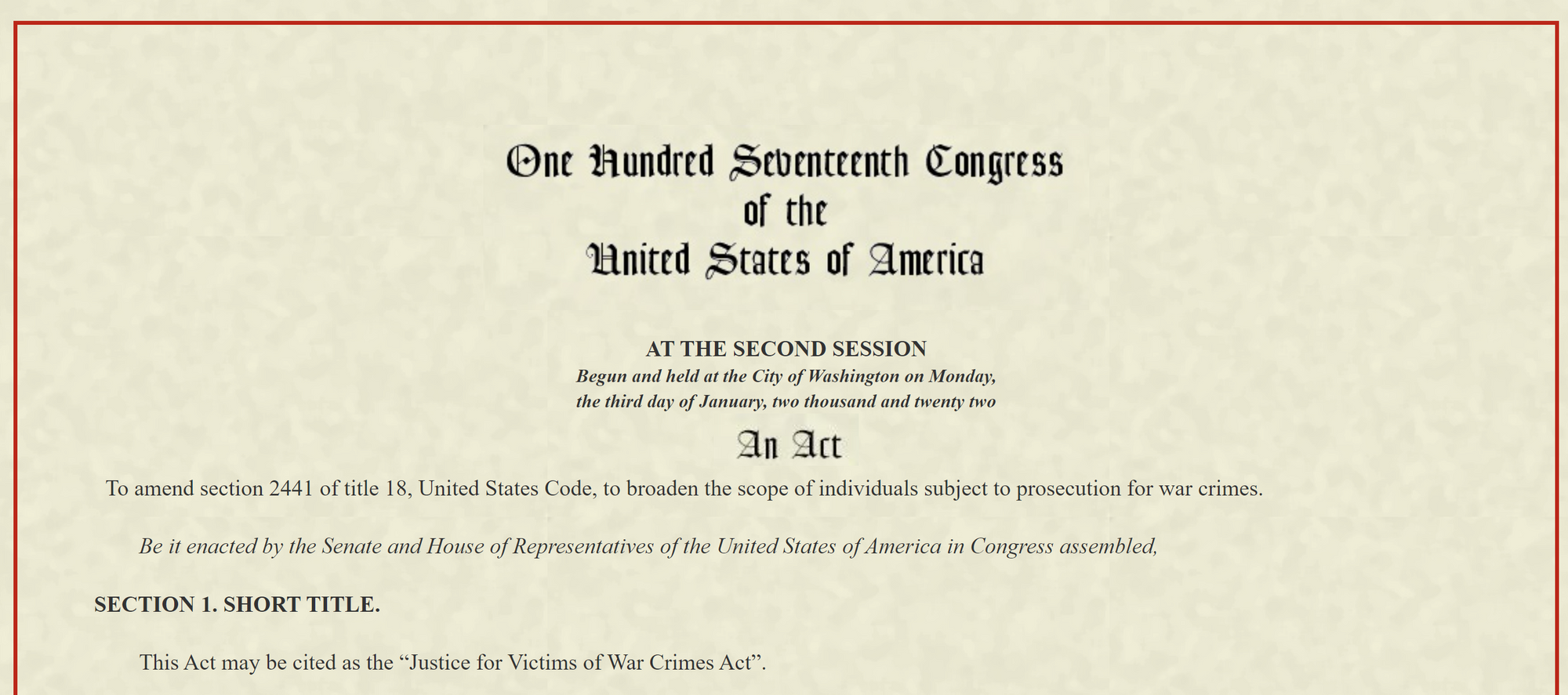 One Hundred Seventeenth Congress
of the
United States of America

AT THE SECOND SESSION

Begun and held at the City of Washington on Monday, the third day of January, two thousand and twenty two

An Act

To amend section 2441 of title 18, United States Code, to broaden the scope of individuals subject to prosecution for war crimes.

Be it enacted by the Senate and House of Representatives of the United States of America in Congress assembled,

SECTION 1. SHORT TITLE.

This Act may be cited as the “Justice for Victims of War Crimes Act”.